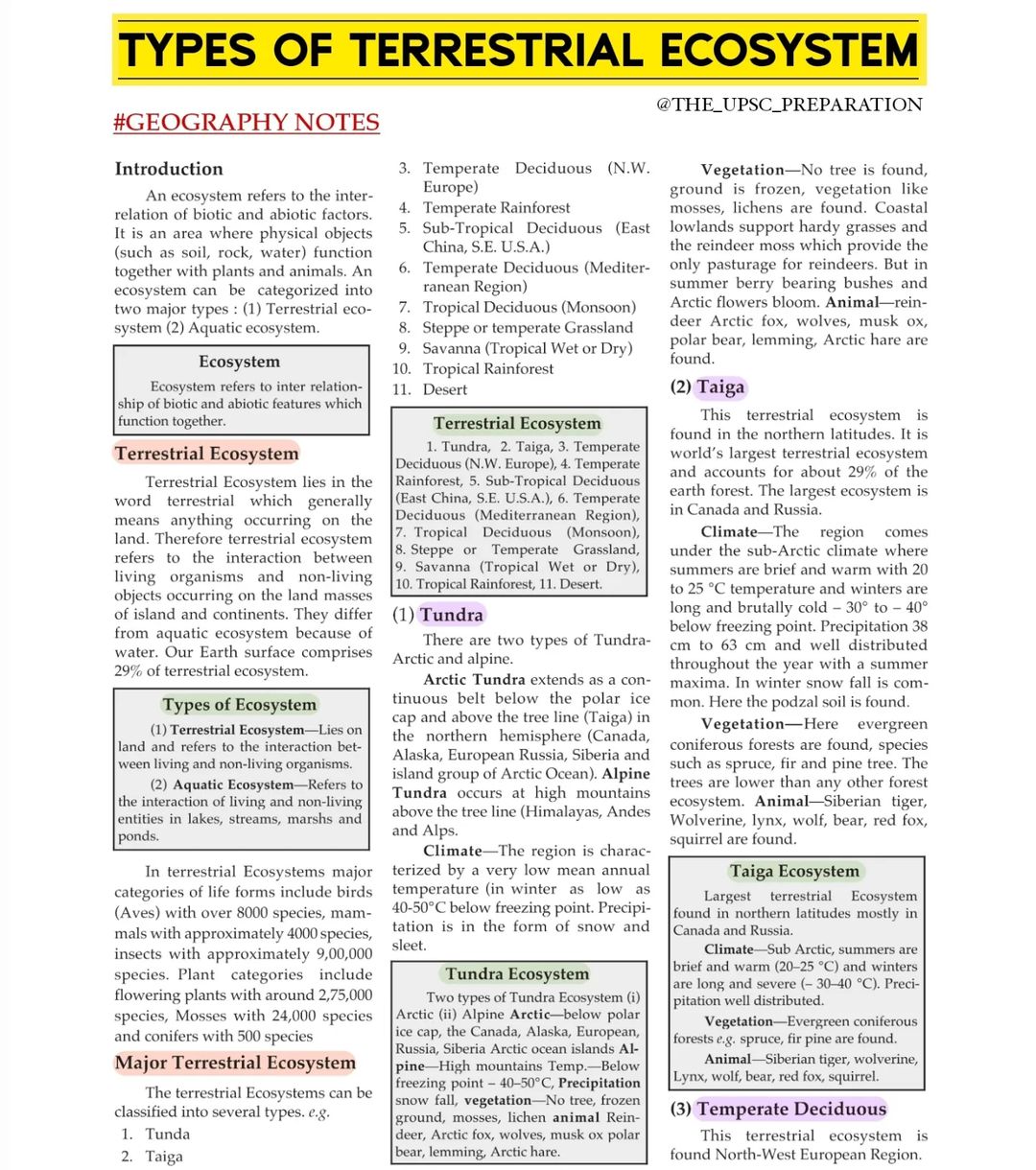 TYPES OF TERRESTRIAL ECOSYSTEM

@THE_UPSC_PREPARATION

#GEOGRAPHY NOTES

Introduction

An ecosystem refers to the interrelation of biotic and abiotic factors. It is an area where physical objects (such as soil, rock, water) function together with plants and animals. An ecosystem can be categorized into two major types : (1) Terrestrial ecosystem (2) Aquatic ecosystem.

Ecosystem

Ecosystem refers to inter relationship of biotic and abiotic features which function together.

Terrestrial Ecosystem

Terrestrial Ecosystem lies in the word terrestrial which generally means anything occurring on the land. Therefore terrestrial ecosystem refers to the interaction between living organisms and non-living objects occurring on the land masses of island and continents. They differ from aquatic ecosystem because of water. Our Earth surface comprises 29% of terrestrial ecosystem.

Types of Ecosystem

(1) Terrestrial Ecosystem—Lies on land and refers to the interaction between living and non-living organisms.

(2) Aquatic Ecosystem—Refers to the interaction of living and non-living entities in lakes, streams, marshs and ponds.

In terrestrial Ecosystems major categories of life forms include birds (Aves) with over 8000 species, mammals with approximately 4000 species, insects with approximately 9,00,000 species. Plant categories include flowering plants with around 2,75,000 species, Mosses with 24,000 species and conifers with 500 species

Major Terrestrial Ecosystem

The terrestrial Ecosystems can be classified into several types. e.g.

1. Tunda
2. Taiga
3. Temperate Deciduous (N.W. Europe)
4. Temperate Rainforest
5. Sub-Tropical Deciduous (East China, S.E. U.S.A.)
6. Temperate Deciduous (Mediterranean Region)
7. Tropical Deciduous (Monsoon)
8. Steppe or temperate Grassland
9. Savanna (Tropical Wet or Dry)
10. Tropical Rainforest
11. Desert

Terrestrial Ecosystem

1. Tundra, 2. Taiga, 3. Temperate Deciduous (N.W. Europe), 4. Temperate Rainforest, 5. Sub-Tropical Deciduous (East China, S.E. U.S.A.), 6. Temperate Deciduous (Mediterranean Region), 7. Tropical Deciduous (Monsoon), 8. Steppe or Temperate Grassland, 9. Savanna (Tropical Wet or Dry), 10. Tropical Rainforest, 11. Desert.

(1) Tundra

There are two types of Tundra-Arctic and alpine.

Arctic Tundra extends as a continuous belt below the polar ice cap and above the tree line (Taiga) in the northern hemisphere (Canada, Alaska, European Russia, Siberia and island group of Arctic Ocean). Alpine Tundra occurs at high mountains above the tree line (Himalayas, Andes and Alps.

Climate—The region is characterized by a very low mean annual temperature (in winter as low as 40-50°C below freezing point. Precipitation is in the form of snow and sleet.

Tundra Ecosystem

Two types of Tundra Ecosystem (i) Arctic (ii) Alpine Arctic—below polar ice cap, the Canada, Alaska, European, Russia, Siberia Arctic ocean islands Alpine—High mountains Temp.—Below freezing point – 40–50°C, Precipitation snow fall, vegetation—No tree, frozen ground, mosses, lichen animal Reindeer, Arctic fox, wolves, musk ox polar bear, lemming, Arctic hare.

Vegetation—No tree is found, ground is frozen, vegetation like mosses, lichens are found. Coastal lowlands support hardy grasses and the reindeer moss which provide the only pasturage for reindeers. But in summer berry bearing bushes and Arctic flowers bloom. Animal—reindeer Arctic fox, wolves, musk ox, polar bear, lemming, Arctic hare are found.

(2) Taiga

This terrestrial ecosystem is found in the northern latitudes. It is world's largest terrestrial ecosystem and accounts for about 29% of the earth forest. The largest ecosystem is in Canada and Russia.

Climate—The region comes under the sub-Arctic climate where summers are brief and warm with 20 to 25 °C temperature and winters are long and brutally cold – 30° to – 40° below freezing point. Precipitation 38 cm to 63 cm and well distributed throughout the year with a summer maxima. In winter snow fall is common. Here the podzal soil is found.

Vegetation—Here evergreen coniferous forests are found, species such as spruce, fir and pine tree. The trees are lower than any other forest ecosystem. Animal—Siberian tiger, Wolverine, lynx, wolf, bear, red fox, squirrel are found.

Taiga Ecosystem

Largest terrestrial Ecosystem found in northern latitudes mostly in Canada and Russia.

Climate—Sub Arctic, summers are brief and warm (20–25 °C) and winters are long and severe (– 30–40 °C). Precipitation well distributed.

Vegetation—Evergreen coniferous forests e.g. spruce, fir pine are found.

Animal—Siberian tiger, wolverine, Lynx, wolf, bear, red fox, squirrel.

(3) Temperate Deciduous

This terrestrial ecosystem is found North-West European Region.